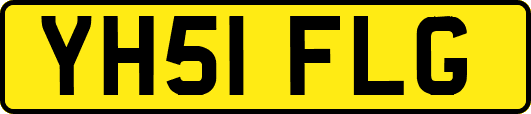 YH51 FLG